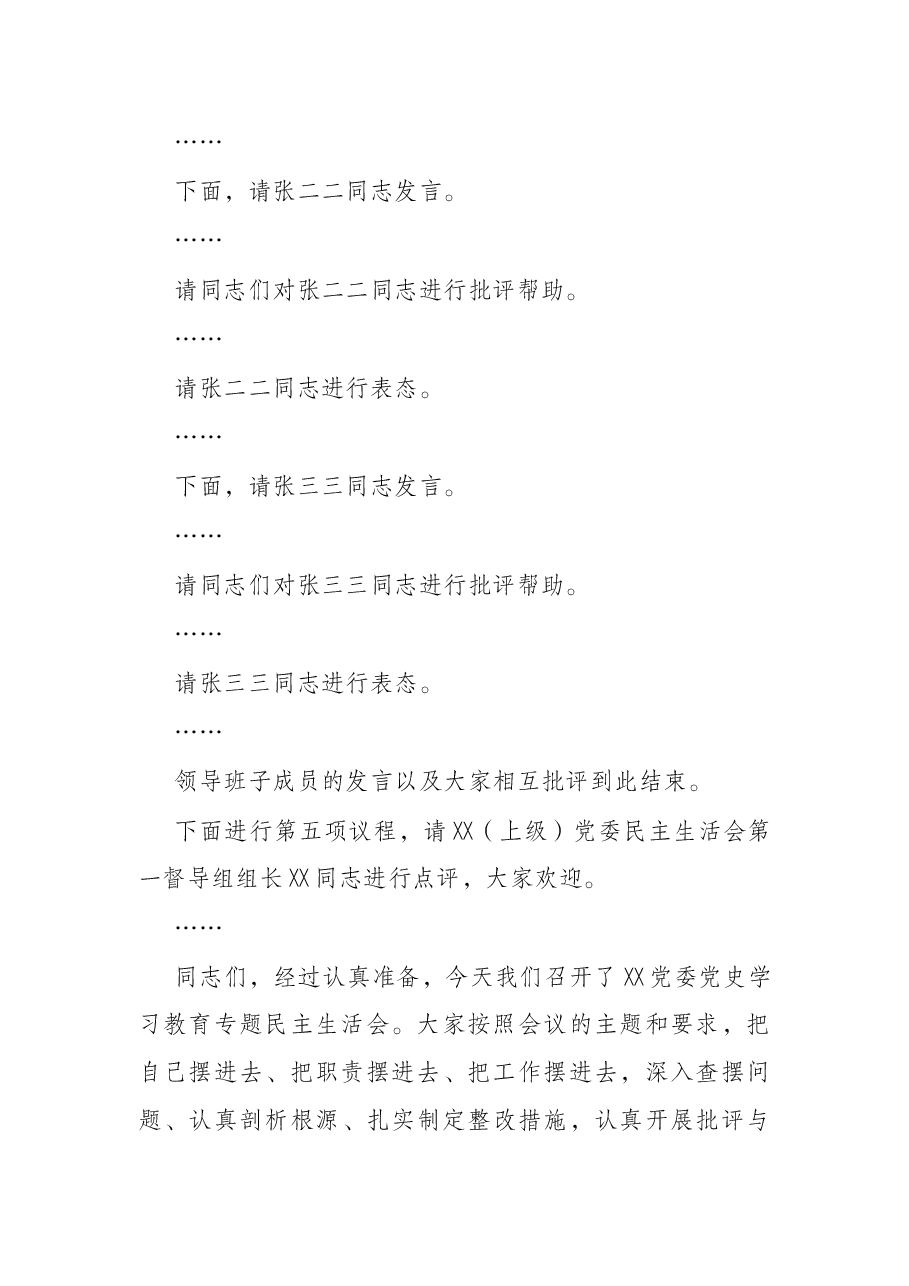 ……

下面，请张二二同志发言。

……

请同志们对张二二同志进行批评帮助。

……

请张二二同志进行表态。

……

下面，请张三三同志发言。

……

请同志们对张三三同志进行批评帮助。

……

请张三三同志进行表态。

……

领导班子成员的发言以及大家相互批评到此结束。

下面进行第五项议程，请XX（上级）党委民主生活会第一督导组组长XX同志进行点评，大家欢迎。

……

同志们，经过认真准备，今天我们召开了XX党委党史学习教育专题民主生活会。大家按照会议的主题和要求，把自己摆进去、把职责摆进去、把工作摆进去，深入查摆问题、认真剖析根源、扎实制定整改措施，认真开展批评与